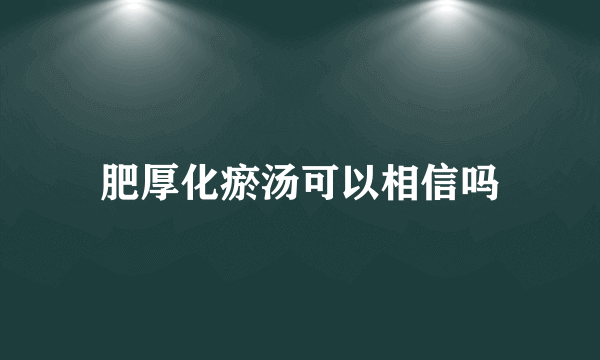 肥厚化瘀汤可以相信吗